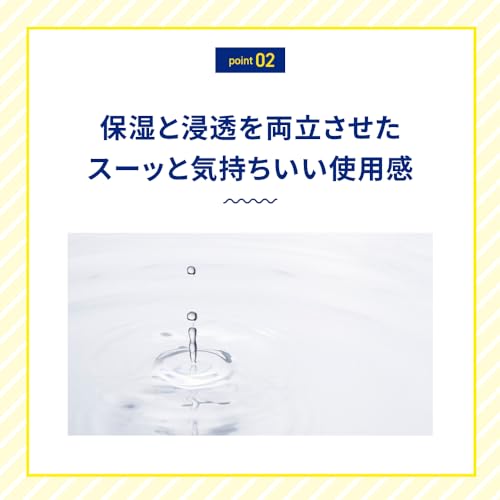 point 02

保湿と浸透を両立させた
スーッと気持ちいい使用感